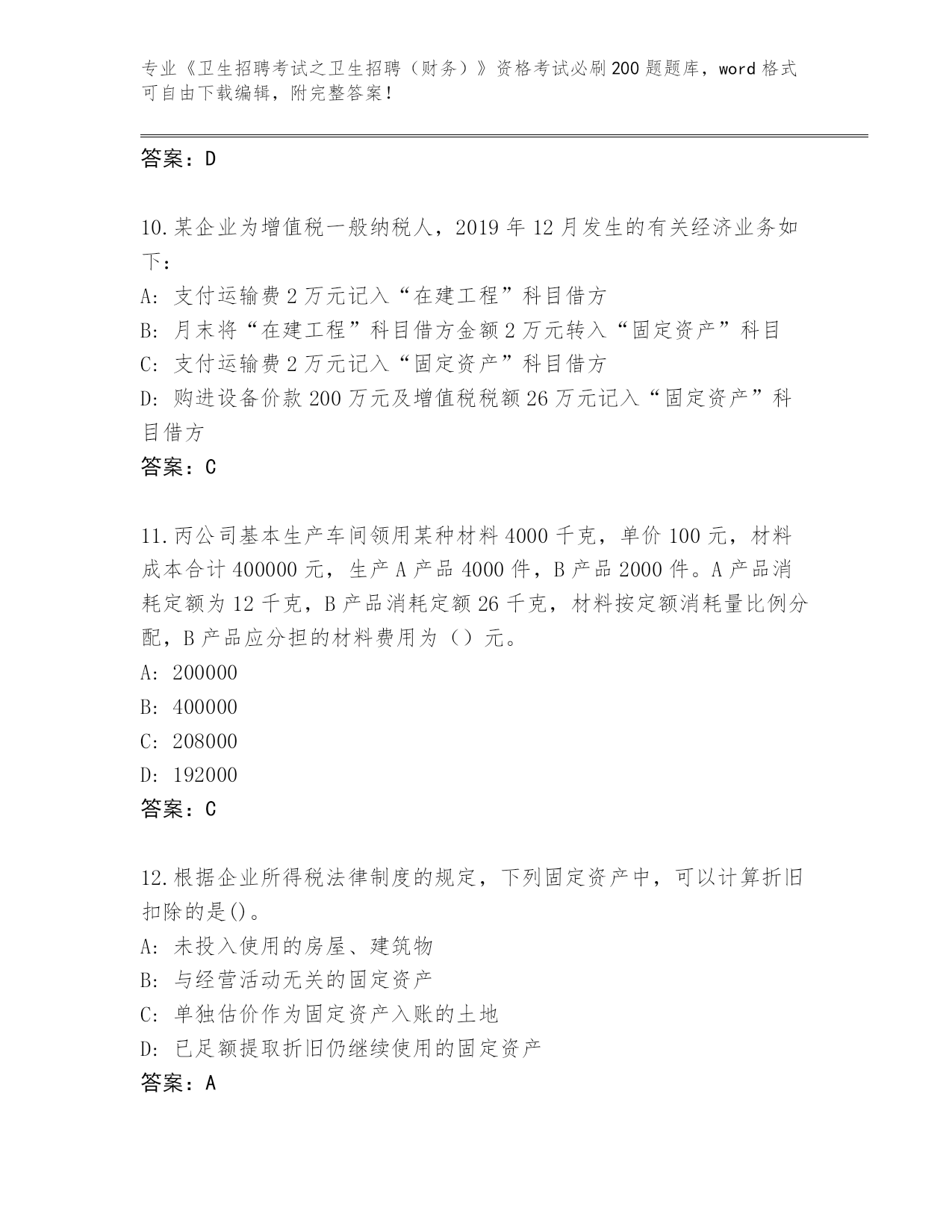 专业《卫生招聘考试之卫生招聘（财务）》资格考试必刷200题题库，word格式可自由下载编辑，附完整答案！

答案：D

10.某企业为增值税一般纳税人，2019年12月发生的有关经济业务如下：
A: 支付运输费2万元记入“在建工程”科目借方
B: 月末将“在建工程”科目借方金额2万元转入“固定资产”科目
C: 支付运输费2万元记入“固定资产”科目借方
D: 购进设备价款200万元及增值税税额26万元记入“固定资产”科目借方
答案：C

11.丙公司基本生产车间领用某种材料4000千克，单价100元，材料成本合计400000元，生产A产品4000件，B产品2000件。A产品消耗定额为12千克，B产品消耗定额26千克，材料按定额消耗量比例分配，B产品应分担的材料费用为（）元。
A: 200000
B: 400000
C: 208000
D: 192000
答案：C

12.根据企业所得税法律制度的规定，下列固定资产中，可以计算折旧扣除的是()。
A: 未投入使用的房屋、建筑物
B: 与经营活动无关的固定资产
C: 单独估价作为固定资产入账的土地
D: 已足额提取折旧仍继续使用的固定资产
答案：A